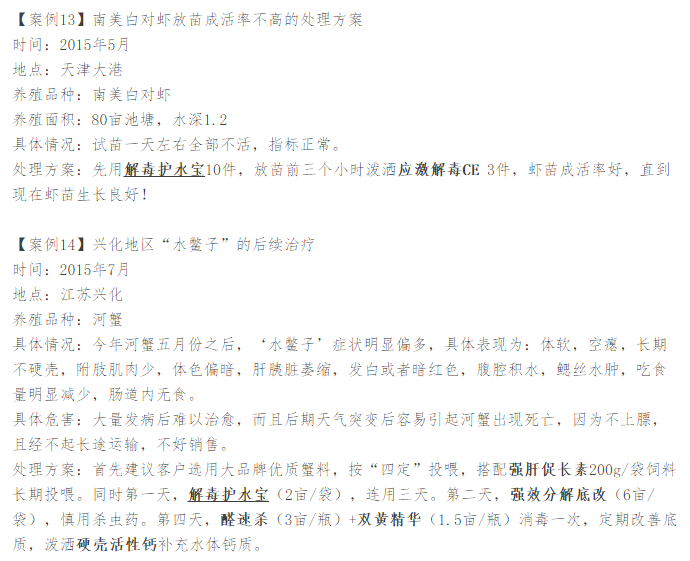 【案例13】南美白对虾放苗成活率不高的处理方案
时间：2015年5月
地点：天津大港
养殖品种：南美白对虾
养殖面积：80亩池塘，水深1.2
具体情况：试苗一天左右全部不活，指标正常。
处理方案：先用解毒护水宝10件，放苗前三个小时泼洒应激解毒CE 3件，虾苗成活率好，直到现在虾苗生长良好！

【案例14】兴化地区“水鳖子”的后续治疗
时间：2015年7月
地点：江苏兴化
养殖品种：河蟹
具体情况：今年河蟹五月份之后，‘水鳖子’症状明显偏多，具体表现为：体软，空瘪，长期不硬壳，附肢肌肉少，体色偏暗，肝胰脏萎缩，发白或者暗红色，腹腔积水，鳃丝水肿，吃食量明显减少，肠道内无食。
具体危害：大量发病后难以治愈，而且后期天气突变后容易引起河蟹出现死亡，因为不上膘，且经不起长途运输，不好销售。
处理方案：首先建议客户选用大品牌优质蟹料，按“四定”投喂，搭配强肝促长素200g/袋饲料长期投喂。同时第一天，解毒护水宝（2亩/袋），连用三天。第二天，强效分解底改（6亩/袋），慎用杀虫药。第四天，醛速杀（3亩/瓶）+双黄精华（1.5亩/瓶）消毒一次，定期改善底质，泼洒硬壳活性钙补充水体钙质。